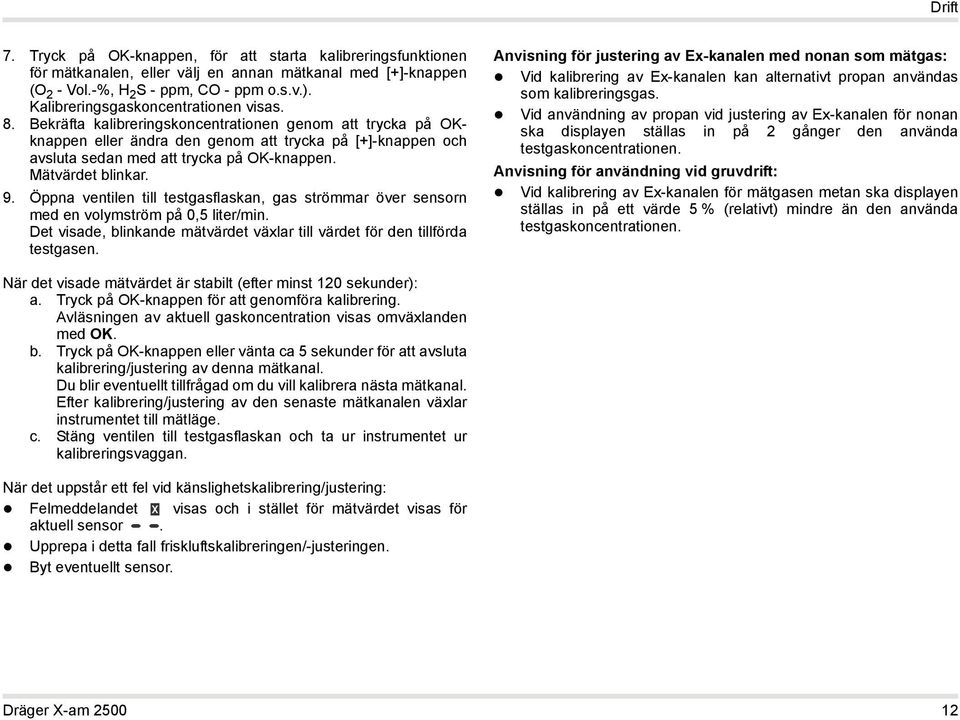 Drift

7. Tryck på OK-knappen, för att starta kalibreringsfunktionen för mätkanalen, eller välj en annan mätkanal med [+]-knappen ($O_2$ - Vol.-%, $H_2S$ - ppm, CO - ppm o.s.v.). Kalibreringsgaskoncentrationen visas.

8. Bekräfta kalibreringskoncentrationen genom att trycka på OK-knappen eller ändra den genom att trycka på [+]-knappen och avsluta sedan med att trycka på OK-knappen. Mätvärdet blinkar.

9. Öppna ventilen till testgasflaskan, gas strömmar över sensorn med en volymström på 0,5 liter/min. Det visade, blinkande mätvärdet växlar till värdet för den tillförda testgasen.

När det visade mätvärdet är stabilt (efter minst 120 sekunder):
a. Tryck på OK-knappen för att genomföra kalibrering. Avläsningen av aktuell gaskoncentration visas omväxlanden med OK.
b. Tryck på OK-knappen eller vänta ca 5 sekunder för att avsluta kalibrering/justering av denna mätkanal. Du blir eventuellt tillfrågad om du vill kalibrera nästa mätkanal. Efter kalibrering/justering av den senaste mätkanalen växlar instrumentet till mätläge.
c. Stäng ventilen till testgasflaskan och ta ur instrumentet ur kalibreringsvaggan.

När det uppstår ett fel vid känslighetskalibrering/justering:
● Felmeddelandet X visas och i stället för mätvärdet visas för aktuell sensor - -.
● Upprepa i detta fall friskluftskalibreringen/-justeringen.
● Byt eventuellt sensor.

Anvisning för justering av Ex-kanalen med nonan som mätgas:
● Vid kalibrering av Ex-kanalen kan alternativt propan användas som kalibreringsgas.
● Vid användning av propan vid justering av Ex-kanalen för nonan ska displayen ställas in på 2 gånger den använda testgaskoncentrationen.

Anvisning för användning vid gruvdrift:
● Vid kalibrering av Ex-kanalen för mätgasen metan ska displayen ställas in på ett värde 5 % (relativt) mindre än den använda testgaskoncentrationen.

Dräger X-am 2500
12